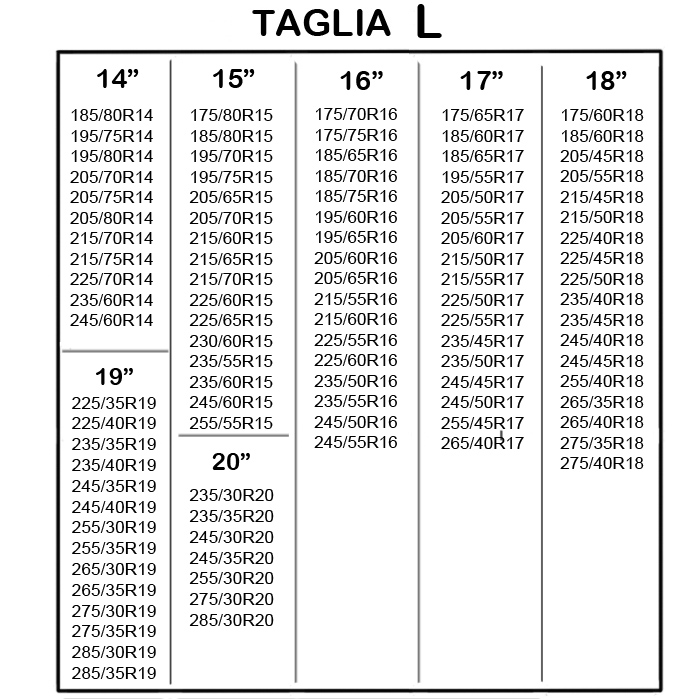 TAGLIA L

14”
185/80R14
195/75R14
195/80R14
205/70R14
205/75R14
205/80R14
215/70R14
215/75R14
225/70R14
235/60R14
245/60R14

19”
225/35R19
225/40R19
235/35R19
235/40R19
245/35R19
245/40R19
255/30R19
255/35R19
265/30R19
265/35R19
275/30R19
275/35R19
285/30R19
285/35R19

15”
175/80R15
185/80R15
195/70R15
195/75R15
205/65R15
205/70R15
215/60R15
215/65R15
215/70R15
225/60R15
225/65R15
230/60R15
235/55R15
235/60R15
245/60R15
255/55R15

20”
235/30R20
235/35R20
245/30R20
245/35R20
255/30R20
275/30R20
285/30R20

16”
175/70R16
175/75R16
185/65R16
185/70R16
185/75R16
195/60R16
195/65R16
205/60R16
205/65R16
215/55R16
215/60R16
225/55R16
225/60R16
235/50R16
235/55R16
245/50R16
245/55R16

17”
175/65R17
185/60R17
185/65R17
195/55R17
205/50R17
205/55R17
205/60R17
215/50R17
215/55R17
225/50R17
225/55R17
235/45R17
235/50R17
245/45R17
245/50R17
255/45R17
265/40R17

18”
175/60R18
185/60R18
205/45R18
205/55R18
215/45R18
215/50R18
225/40R18
225/45R18
225/50R18
235/40R18
235/45R18
245/40R18
245/45R18
255/40R18
265/35R18
265/40R18
275/35R18
275/40R18